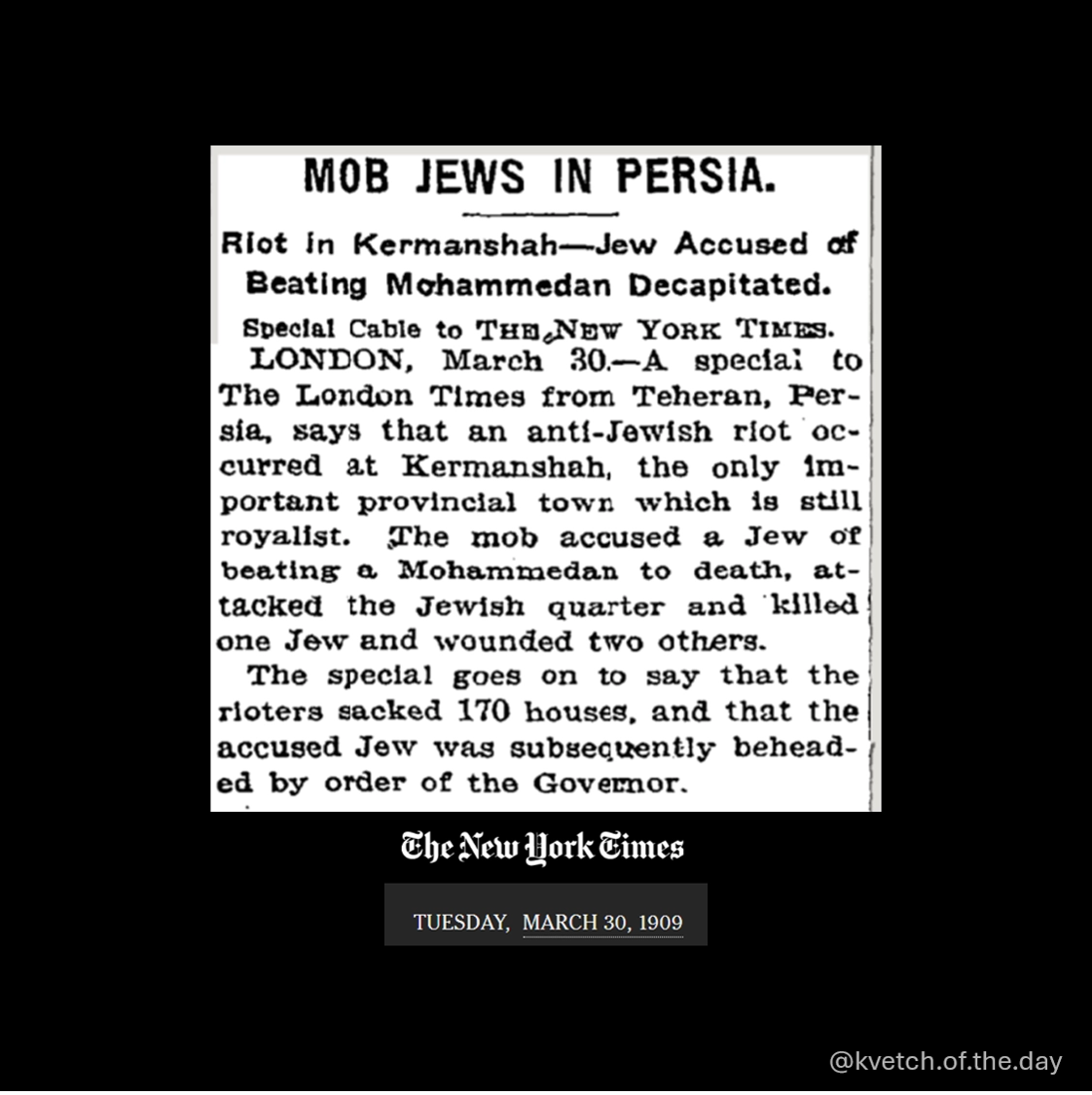 MOB JEWS IN PERSIA.

Riot in Kermanshah—Jew Accused of Beating Mohammedan Decapitated.

Special Cable to THE NEW YORK TIMES.

LONDON, March 30.—A special to The London Times from Teheran, Persia, says that an anti-Jewish riot occurred at Kermanshah, the only important provincial town which is still royalist. The mob accused a Jew of beating a Mohammedan to death, attacked the Jewish quarter and killed one Jew and wounded two others.

The special goes on to say that the rioters sacked 170 houses, and that the accused Jew was subsequently beheaded by order of the Governor.

The New York Times

TUESDAY, MARCH 30, 1909

@kvetch.of.the.day